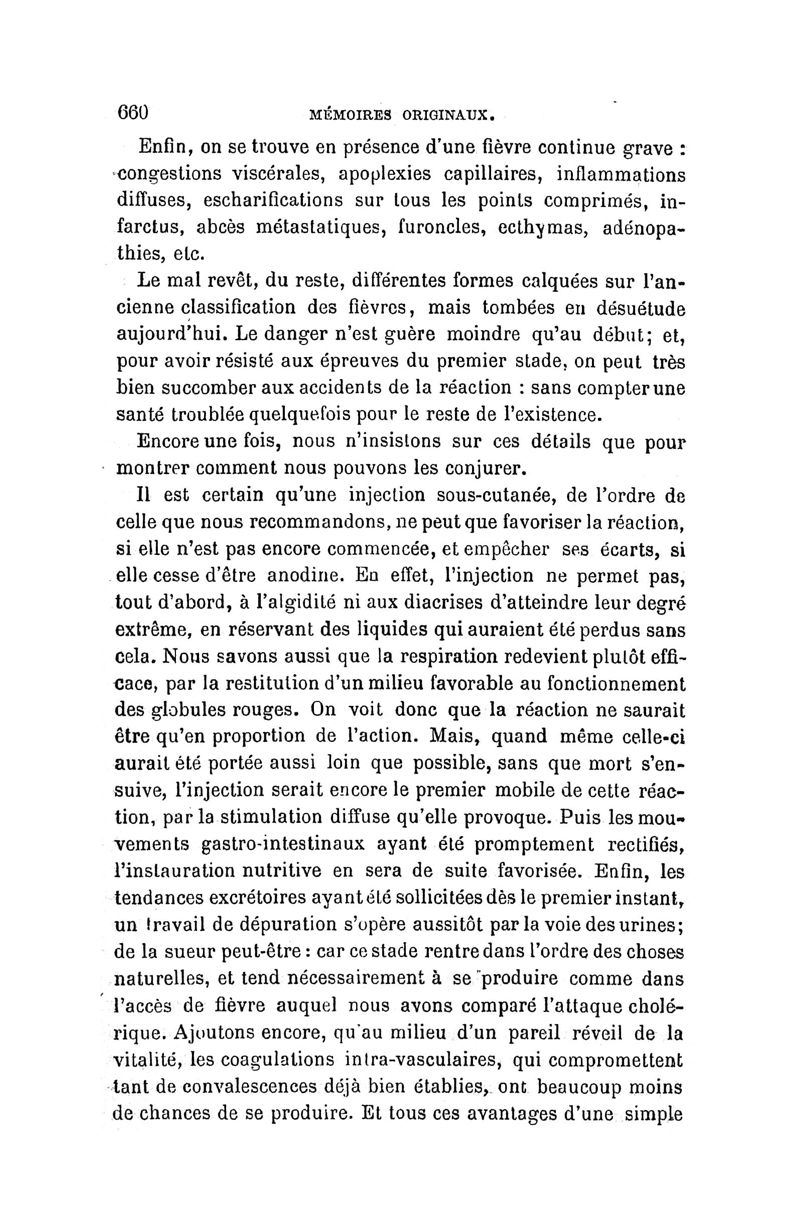 660 MÉMOIRES ORIGINAUX.

Enfin, on se trouve en présence d'une fièvre continue grave : congestions viscérales, apoplexies capillaires, inflammations diffuses, escharifications sur tous les points comprimés, infarctus, abcès métastatiques, furoncles, ecthymas, adénopathies, etc.

Le mal revêt, du reste, différentes formes calquées sur l'ancienne classification des fièvres, mais tombées en désuétude aujourd'hui. Le danger n'est guère moindre qu'au début; et, pour avoir résisté aux épreuves du premier stade, on peut très bien succomber aux accidents de la réaction : sans compter une santé troublée quelquefois pour le reste de l'existence.

Encore une fois, nous n'insistons sur ces détails que pour montrer comment nous pouvons les conjurer.

Il est certain qu'une injection sous-cutanée, de l'ordre de celle que nous recommandons, ne peut que favoriser la réaction, si elle n'est pas encore commencée, et empêcher ses écarts, si elle cesse d'être anodine. En effet, l'injection ne permet pas, tout d'abord, à l'algidité ni aux diacrises d'atteindre leur degré extrême, en réservant des liquides qui auraient été perdus sans cela. Nous savons aussi que la respiration redevient plutôt efficace, par la restitution d'un milieu favorable au fonctionnement des globules rouges. On voit donc que la réaction ne saurait être qu'en proportion de l'action. Mais, quand même celle-ci aurait été portée aussi loin que possible, sans que mort s'ensuive, l'injection serait encore le premier mobile de cette réaction, par la stimulation diffuse qu'elle provoque. Puis les mouvements gastro-intestinaux ayant été promptement rectifiés, l'instauration nutritive en sera de suite favorisée. Enfin, les tendances excrétoires ayant été sollicitées dès le premier instant, un travail de dépuration s'opère aussitôt par la voie des urines; de la sueur peut-être : car ce stade rentre dans l'ordre des choses naturelles, et tend nécessairement à se produire comme dans l'accès de fièvre auquel nous avons comparé l'attaque cholérique. Ajoutons encore, qu'au milieu d'un pareil réveil de la vitalité, les coagulations intra-vasculaires, qui compromettent tant de convalescences déjà bien établies, ont beaucoup moins de chances de se produire. Et tous ces avantages d'une simple